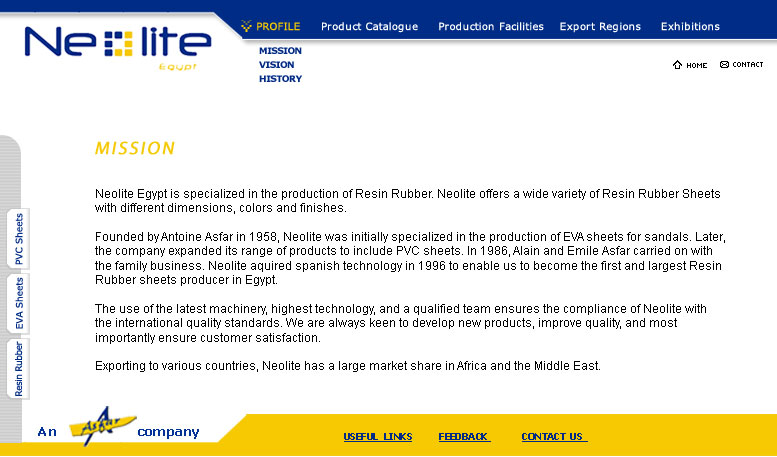 Neolite
Egypt

PROFILE Product Catalogue Production Facilities Export Regions Exhibitions

MISSION
VISION
HISTORY

HOME CONTACT

PVC Sheets
EVA Sheets
Resin Rubber

MISSION

Neolite Egypt is specialized in the production of Resin Rubber. Neolite offers a wide variety of Resin Rubber Sheets with different dimensions, colors and finishes.

Founded by Antoine Asfar in 1958, Neolite was initially specialized in the production of EVA sheets for sandals. Later, the company expanded its range of products to include PVC sheets. In 1986, Alain and Emile Asfar carried on with the family business. Neolite aquired spanish technology in 1996 to enable us to become the first and largest Resin Rubber sheets producer in Egypt.

The use of the latest machinery, highest technology, and a qualified team ensures the compliance of Neolite with the international quality standards. We are always keen to develop new products, improve quality, and most importantly ensure customer satisfaction.

Exporting to various countries, Neolite has a large market share in Africa and the Middle East.

An Asfar company

USEFUL LINKS FEEDBACK CONTACT US